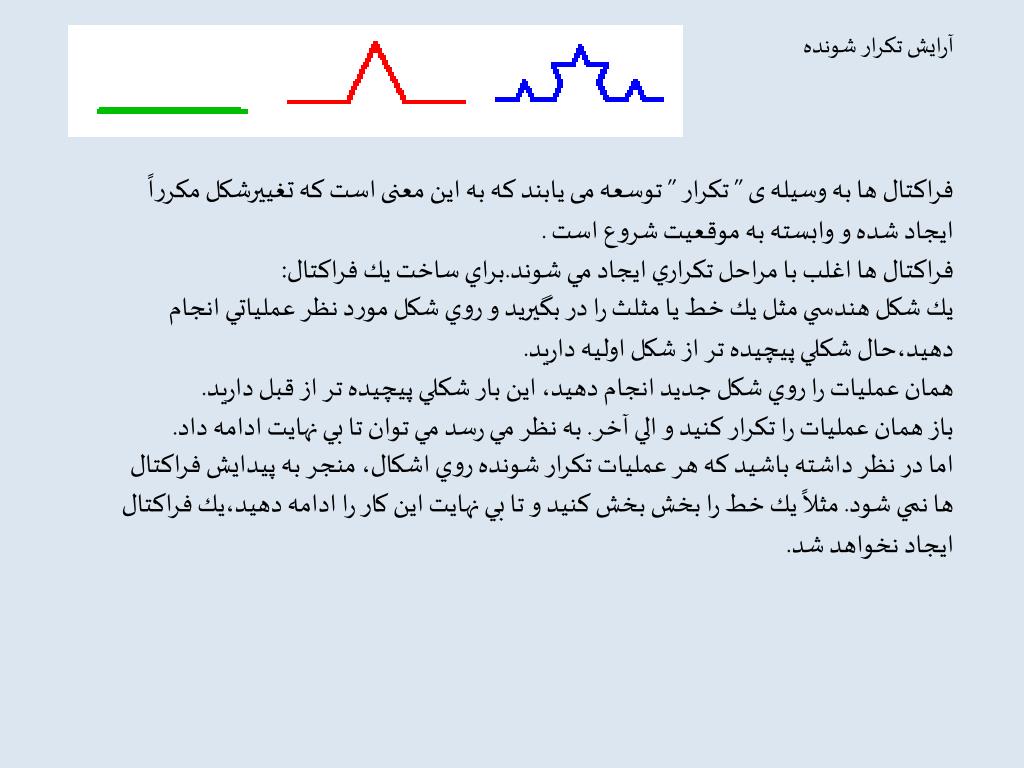 آرایش تکرار شونده

فراکتال ها به وسیله ی " تکرار " توسعه می یابند که به این معنی است که تغییرشکل مکرراً ایجاد شده و وابسته به موقعیت شروع است .

فراكتال ها اغلب با مراحل تكراري ايجاد مي شوند.براي ساخت يك فراكتال:
يك شكل هندسي مثل يك خط يا مثلث را در بگيريد و روي شكل مورد نظر عملياتي انجام دهيد،حال شكلي پيچيده تر از شكل اوليه داريد.
همان عمليات را روي شكل جديد انجام دهيد، اين بار شكلي پيچيده تر از قبل داريد.
باز همان عمليات را تكرار كنيد و الي آخر. به نظر مي رسد مي توان تا بي نهايت ادامه داد.
اما در نظر داشته باشيد كه هر عمليات تكرار شونده روي اشكال، منجر به پيدايش فراكتال ها نمي شود. مثلاً يك خط را بخش بخش كنيد و تا بي نهايت اين كار را ادامه دهيد،يك فراكتال ايجاد نخواهد شد.